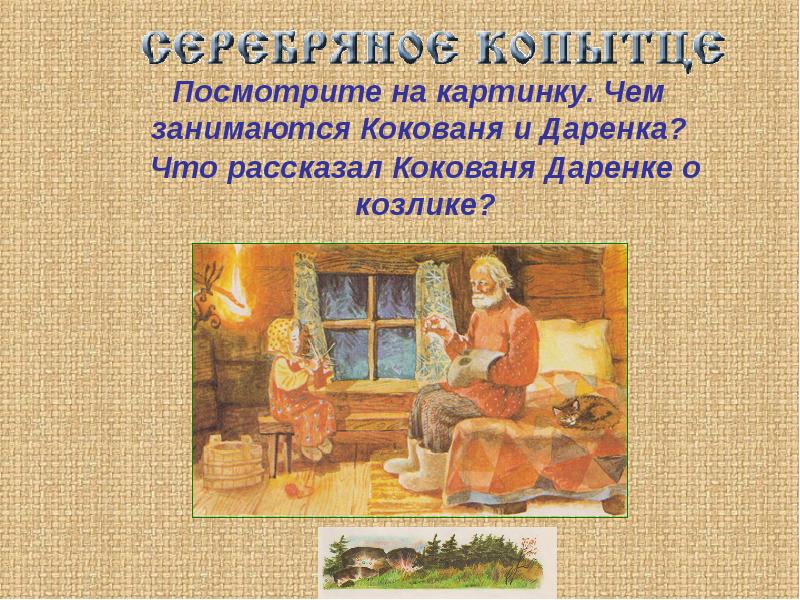 СЕРЕБРЯНОЕ КОПЫТЦЕ

Посмотрите на картинку. Чем занимаются Кокованя и Даренка? Что рассказал Кокованя Даренке о козлике?